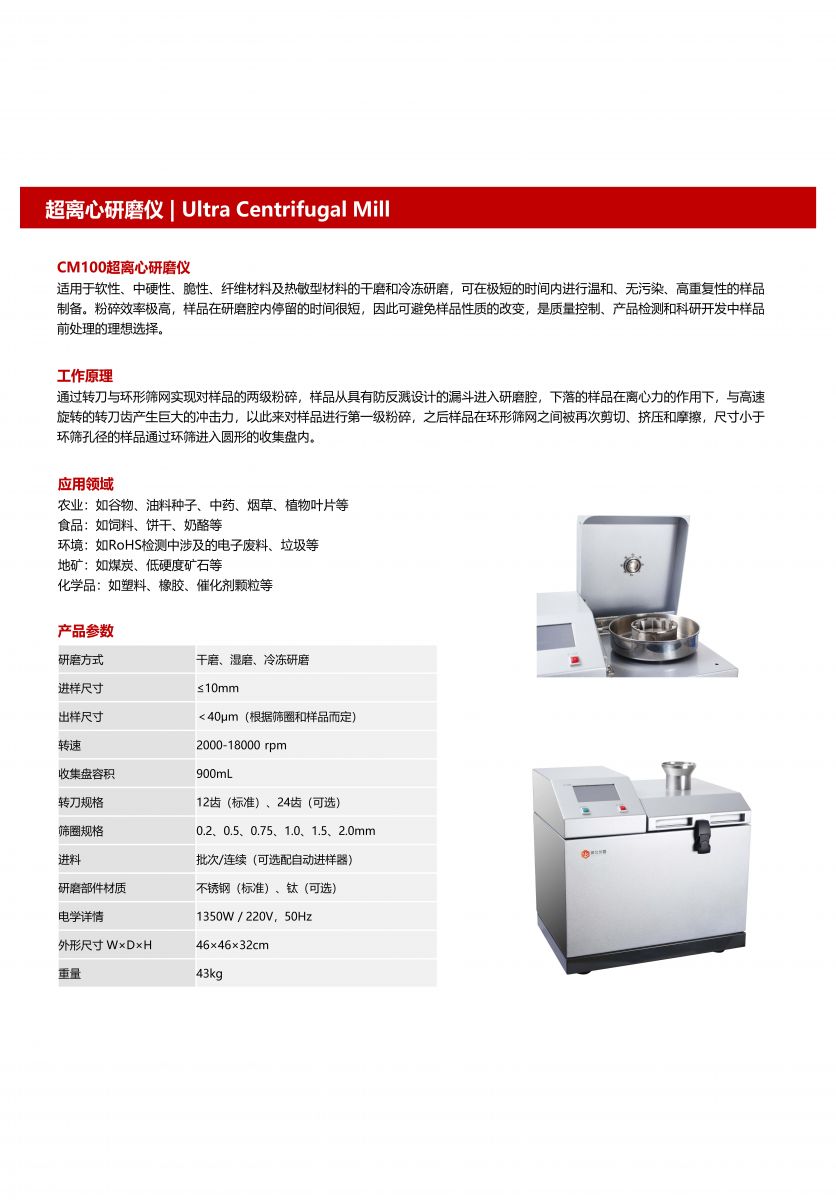 超离心研磨仪 | Ultra Centrifugal Mill

CM100超离心研磨仪
适用于软性、中硬性、脆性、纤维材料及热敏型材料的干磨和冷冻研磨，可在极短的时间内进行温和、无污染、高重复性的样品制备。粉碎效率极高，样品在研磨腔内停留的时间很短，因此可避免样品性质的改变，是质量控制、产品检测和科研开发中样品前处理的理想选择。

工作原理
通过转刀与环形筛网实现对样品的两级粉碎，样品从具有防反溅设计的漏斗进入研磨腔，下落的样品在离心力的作用下，与高速旋转的转刀齿产生巨大的冲击力，以此来对样品进行第一级粉碎，之后样品在环形筛网之间被再次剪切、挤压和摩擦，尺寸小于环筛孔径的样品通过环筛进入圆形的收集盘内。

应用领域
农业：如谷物、油料种子、中药、烟草、植物叶片等
食品：如饲料、饼干、奶酪等
环境：如RoHS检测中涉及的电子废料、垃圾等
地矿：如煤炭、低硬度矿石等
化学品：如塑料、橡胶、催化剂颗粒等

产品参数
| 研磨方式 | 干磨、湿磨、冷冻研磨 |
|---|---|
| 进样尺寸 | ≤10mm |
| 出样尺寸 | ＜40μm（根据筛圈和样品而定） |
| 转速 | 2000-18000 rpm |
| 收集盘容积 | 900mL |
| 转刀规格 | 12齿（标准）、24齿（可选） |
| 筛圈规格 | 0.2、0.5、0.75、1.0、1.5、2.0mm |
| 进料 | 批次/连续（可选配自动进样器） |
| 研磨部件材质 | 不锈钢（标准）、钛（可选） |
| 电学详情 | 1350W / 220V，50Hz |
| 外形尺寸 W×D×H | 46×46×32cm |
| 重量 | 43kg |